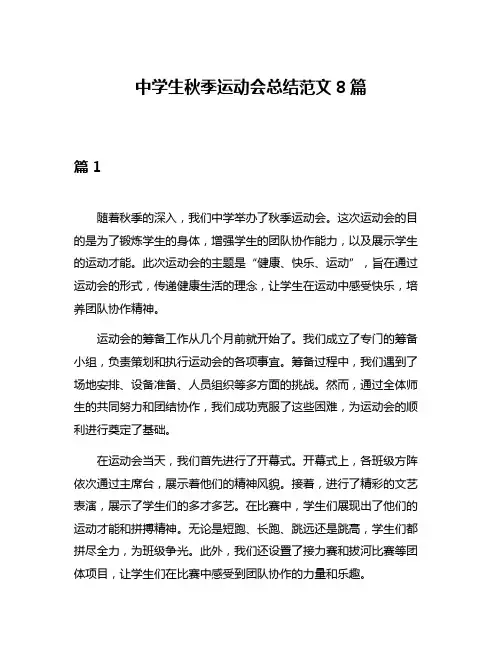 中学生秋季运动会总结范文 8 篇

篇 1

随着秋季的深入，我们中学举办了秋季运动会。这次运动会的目的是为了锻炼学生的身体，增强学生的团队协作能力，以及展示学生的运动才能。此次运动会的主题是“健康、快乐、运动”，旨在通过运动会的形式，传递健康生活的理念，让学生在运动中感受快乐，培养团队协作精神。

运动会的筹备工作从几个月前就开始了。我们成立了专门的筹备小组，负责策划和执行运动会的各项事宜。筹备过程中，我们遇到了场地安排、设备准备、人员组织等多方面的挑战。然而，通过全体师生的共同努力和团结协作，我们成功克服了这些困难，为运动会的顺利进行奠定了基础。

在运动会当天，我们首先进行了开幕式。开幕式上，各班级方阵依次通过主席台，展示着他们的精神风貌。接着，进行了精彩的文艺表演，展示了学生们的多才多艺。在比赛中，学生们展现出了他们的运动才能和拼搏精神。无论是短跑、长跑、跳远还是跳高，学生们都拼尽全力，为班级争光。此外，我们还设置了接力赛和拔河比赛等团体项目，让学生们在比赛中感受到团队协作的力量和乐趣。